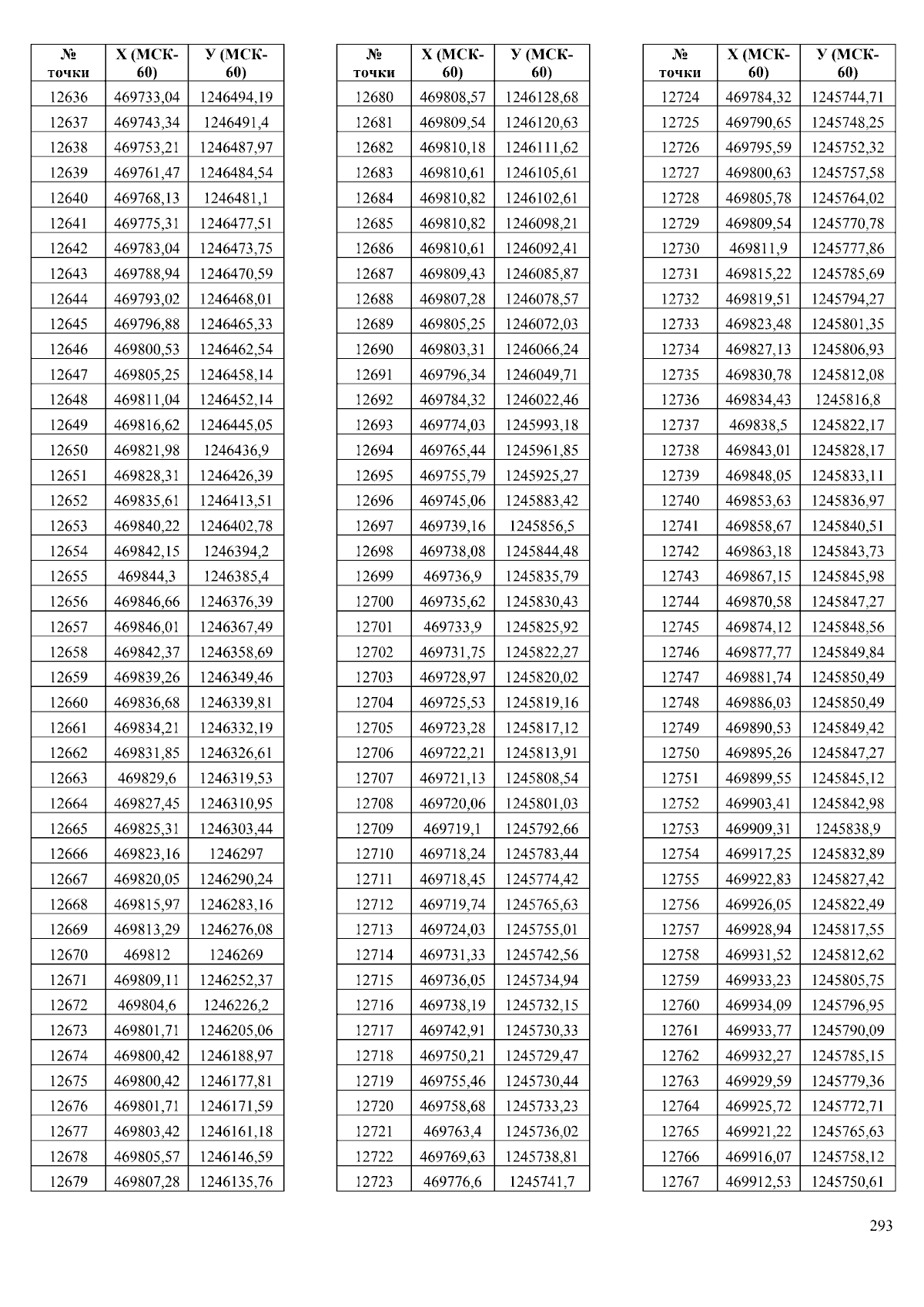 | № точки | Х (МСК-60) | У (МСК-60) |
|---|---|---|
| 12636 | 469733,04 | 1246494,19 |
| 12637 | 469743,34 | 1246491,4 |
| 12638 | 469753,21 | 1246487,97 |
| 12639 | 469761,47 | 1246484,54 |
| 12640 | 469768,13 | 1246481,1 |
| 12641 | 469775,31 | 1246477,51 |
| 12642 | 469783,04 | 1246473,75 |
| 12643 | 469788,94 | 1246470,59 |
| 12644 | 469793,02 | 1246468,01 |
| 12645 | 469796,88 | 1246465,33 |
| 12646 | 469800,53 | 1246462,54 |
| 12647 | 469805,25 | 1246458,14 |
| 12648 | 469811,04 | 1246452,14 |
| 12649 | 469816,62 | 1246445,05 |
| 12650 | 469821,98 | 1246436,9 |
| 12651 | 469828,31 | 1246426,39 |
| 12652 | 469835,61 | 1246413,51 |
| 12653 | 469840,22 | 1246402,78 |
| 12654 | 469842,15 | 1246394,2 |
| 12655 | 469844,3 | 1246385,4 |
| 12656 | 469846,66 | 1246376,39 |
| 12657 | 469846,01 | 1246367,49 |
| 12658 | 469842,37 | 1246358,69 |
| 12659 | 469839,26 | 1246349,46 |
| 12660 | 469836,68 | 1246339,81 |
| 12661 | 469834,21 | 1246332,19 |
| 12662 | 469831,85 | 1246326,61 |
| 12663 | 469829,6 | 1246319,53 |
| 12664 | 469827,45 | 1246310,95 |
| 12665 | 469825,31 | 1246303,44 |
| 12666 | 469823,16 | 1246297 |
| 12667 | 469820,05 | 1246290,24 |
| 12668 | 469815,97 | 1246283,16 |
| 12669 | 469813,29 | 1246276,08 |
| 12670 | 469812 | 1246269 |
| 12671 | 469809,11 | 1246252,37 |
| 12672 | 469804,6 | 1246226,2 |
| 12673 | 469801,71 | 1246205,06 |
| 12674 | 469800,42 | 1246188,97 |
| 12675 | 469800,42 | 1246177,81 |
| 12676 | 469801,71 | 1246171,59 |
| 12677 | 469803,42 | 1246161,18 |
| 12678 | 469805,57 | 1246146,59 |
| 12679 | 469807,28 | 1246135,76 |

| № точки | Х (МСК-60) | У (МСК-60) |
|---|---|---|
| 12680 | 469808,57 | 1246128,68 |
| 12681 | 469809,54 | 1246120,63 |
| 12682 | 469810,18 | 1246111,62 |
| 12683 | 469810,61 | 1246105,61 |
| 12684 | 469810,82 | 1246102,61 |
| 12685 | 469810,82 | 1246098,21 |
| 12686 | 469810,61 | 1246092,41 |
| 12687 | 469809,43 | 1246085,87 |
| 12688 | 469807,28 | 1246078,57 |
| 12689 | 469805,25 | 1246072,03 |
| 12690 | 469803,31 | 1246066,24 |
| 12691 | 469796,34 | 1246049,71 |
| 12692 | 469784,32 | 1246022,46 |
| 12693 | 469774,03 | 1245993,18 |
| 12694 | 469765,44 | 1245961,85 |
| 12695 | 469755,79 | 1245925,27 |
| 12696 | 469745,06 | 1245883,42 |
| 12697 | 469739,16 | 1245856,5 |
| 12698 | 469738,08 | 1245844,48 |
| 12699 | 469736,9 | 1245835,79 |
| 12700 | 469735,62 | 1245830,43 |
| 12701 | 469733,9 | 1245825,92 |
| 12702 | 469731,75 | 1245822,27 |
| 12703 | 469728,97 | 1245820,02 |
| 12704 | 469725,53 | 1245819,16 |
| 12705 | 469723,28 | 1245817,12 |
| 12706 | 469722,21 | 1245813,91 |
| 12707 | 469721,13 | 1245808,54 |
| 12708 | 469720,06 | 1245801,03 |
| 12709 | 469719,1 | 1245792,66 |
| 12710 | 469718,24 | 1245783,44 |
| 12711 | 469718,45 | 1245774,42 |
| 12712 | 469719,74 | 1245765,63 |
| 12713 | 469724,03 | 1245755,01 |
| 12714 | 469731,33 | 1245742,56 |
| 12715 | 469736,05 | 1245734,94 |
| 12716 | 469738,19 | 1245732,15 |
| 12717 | 469742,91 | 1245730,33 |
| 12718 | 469750,21 | 1245729,47 |
| 12719 | 469755,46 | 1245730,44 |
| 12720 | 469758,68 | 1245733,23 |
| 12721 | 469763,4 | 1245736,02 |
| 12722 | 469769,63 | 1245738,81 |
| 12723 | 469776,6 | 1245741,7 |

| № точки | Х (МСК-60) | У (МСК-60) |
|---|---|---|
| 12724 | 469784,32 | 1245744,71 |
| 12725 | 469790,65 | 1245748,25 |
| 12726 | 469795,59 | 1245752,32 |
| 12727 | 469800,63 | 1245757,58 |
| 12728 | 469805,78 | 1245764,02 |
| 12729 | 469809,54 | 1245770,78 |
| 12730 | 469811,9 | 1245777,86 |
| 12731 | 469815,22 | 1245785,69 |
| 12732 | 469819,51 | 1245794,27 |
| 12733 | 469823,48 | 1245801,35 |
| 12734 | 469827,13 | 1245806,93 |
| 12735 | 469830,78 | 1245812,08 |
| 12736 | 469834,43 | 1245816,8 |
| 12737 | 469838,5 | 1245822,17 |
| 12738 | 469843,01 | 1245828,17 |
| 12739 | 469848,05 | 1245833,11 |
| 12740 | 469853,63 | 1245836,97 |
| 12741 | 469858,67 | 1245840,51 |
| 12742 | 469863,18 | 1245843,73 |
| 12743 | 469867,15 | 1245845,98 |
| 12744 | 469870,58 | 1245847,27 |
| 12745 | 469874,12 | 1245848,56 |
| 12746 | 469877,77 | 1245849,84 |
| 12747 | 469881,74 | 1245850,49 |
| 12748 | 469886,03 | 1245850,49 |
| 12749 | 469890,53 | 1245849,42 |
| 12750 | 469895,26 | 1245847,27 |
| 12751 | 469899,55 | 1245845,12 |
| 12752 | 469903,41 | 1245842,98 |
| 12753 | 469909,31 | 1245838,9 |
| 12754 | 469917,25 | 1245832,89 |
| 12755 | 469922,83 | 1245827,42 |
| 12756 | 469926,05 | 1245822,49 |
| 12757 | 469928,94 | 1245817,55 |
| 12758 | 469931,52 | 1245812,62 |
| 12759 | 469933,23 | 1245805,75 |
| 12760 | 469934,09 | 1245796,95 |
| 12761 | 469933,77 | 1245790,09 |
| 12762 | 469932,27 | 1245785,15 |
| 12763 | 469929,59 | 1245779,36 |
| 12764 | 469925,72 | 1245772,71 |
| 12765 | 469921,22 | 1245765,63 |
| 12766 | 469916,07 | 1245758,12 |
| 12767 | 469912,53 | 1245750,61 |

293